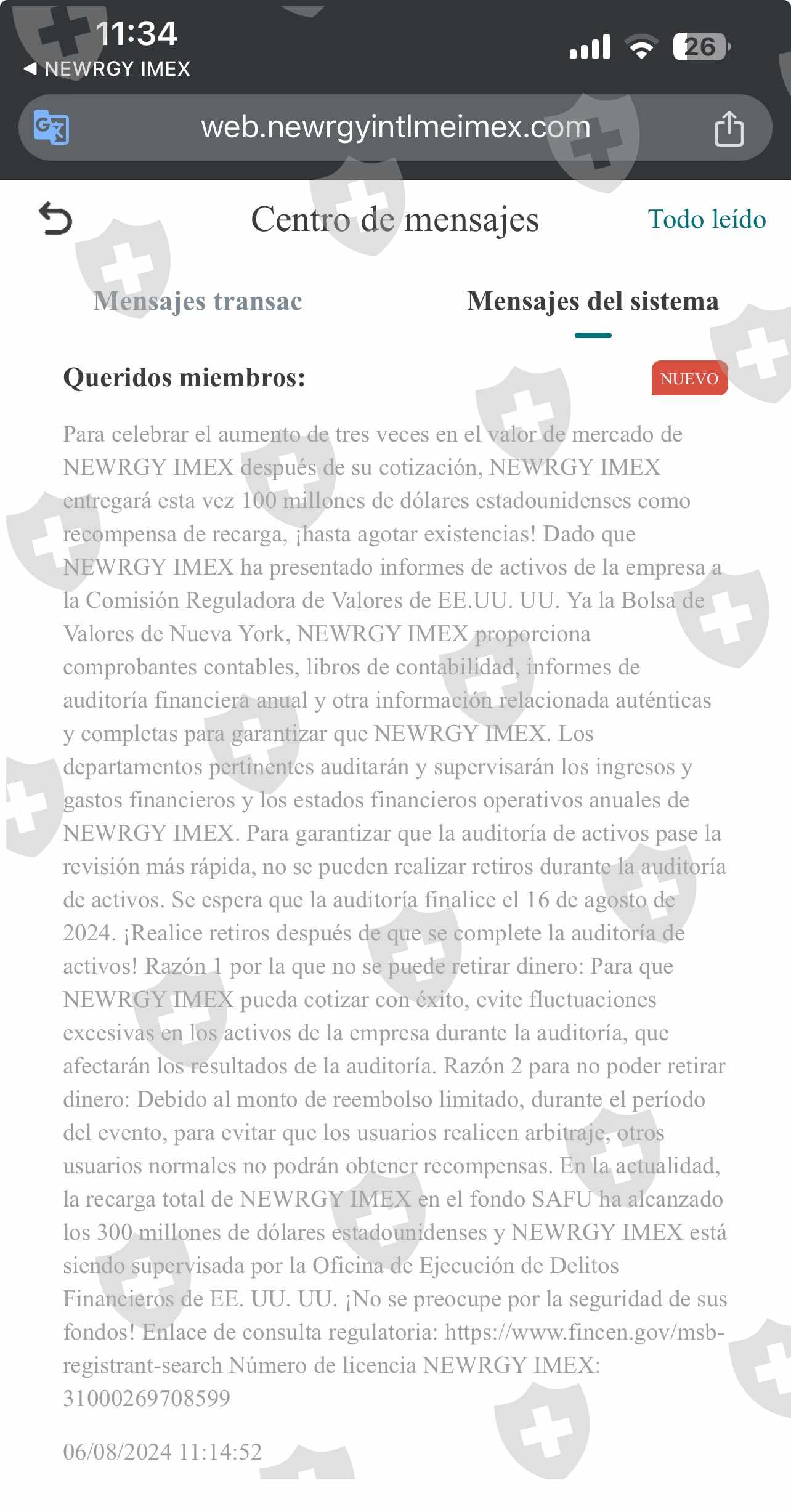 11:34
◀ NEWRGY IMEX
26
web.newrgyintlmeimex.com

Centro de mensajes
Todo leído

Mensajes transac
Mensajes del sistema

Queridos miembros:
NUEVO

Para celebrar el aumento de tres veces en el valor de mercado de NEWRGY IMEX después de su cotización, NEWRGY IMEX entregará esta vez 100 millones de dólares estadounidenses como recompensa de recarga, ¡hasta agotar existencias! Dado que NEWRGY IMEX ha presentado informes de activos de la empresa a la Comisión Reguladora de Valores de EE.UU. UU. Ya la Bolsa de Valores de Nueva York, NEWRGY IMEX proporciona comprobantes contables, libros de contabilidad, informes de auditoría financiera anual y otra información relacionada auténticas y completas para garantizar que NEWRGY IMEX. Los departamentos pertinentes auditarán y supervisarán los ingresos y gastos financieros y los estados financieros operativos anuales de NEWRGY IMEX. Para garantizar que la auditoría de activos pase la revisión más rápida, no se pueden realizar retiros durante la auditoría de activos. Se espera que la auditoría finalice el 16 de agosto de 2024. ¡Realice retiros después de que se complete la auditoría de activos! Razón 1 por la que no se puede retirar dinero: Para que NEWRGY IMEX pueda cotizar con éxito, evite fluctuaciones excesivas en los activos de la empresa durante la auditoría, que afectarán los resultados de la auditoría. Razón 2 para no poder retirar dinero: Debido al monto de reembolso limitado, durante el período del evento, para evitar que los usuarios realicen arbitraje, otros usuarios normales no podrán obtener recompensas. En la actualidad, la recarga total de NEWRGY IMEX en el fondo SAFU ha alcanzado los 300 millones de dólares estadounidenses y NEWRGY IMEX está siendo supervisada por la Oficina de Ejecución de Delitos Financieros de EE. UU. UU. ¡No se preocupe por la seguridad de sus fondos! Enlace de consulta regulatoria: https://www.fincen.gov/msb-registrant-search Número de licencia NEWRGY IMEX: 31000269708599

06/08/2024 11:14:52